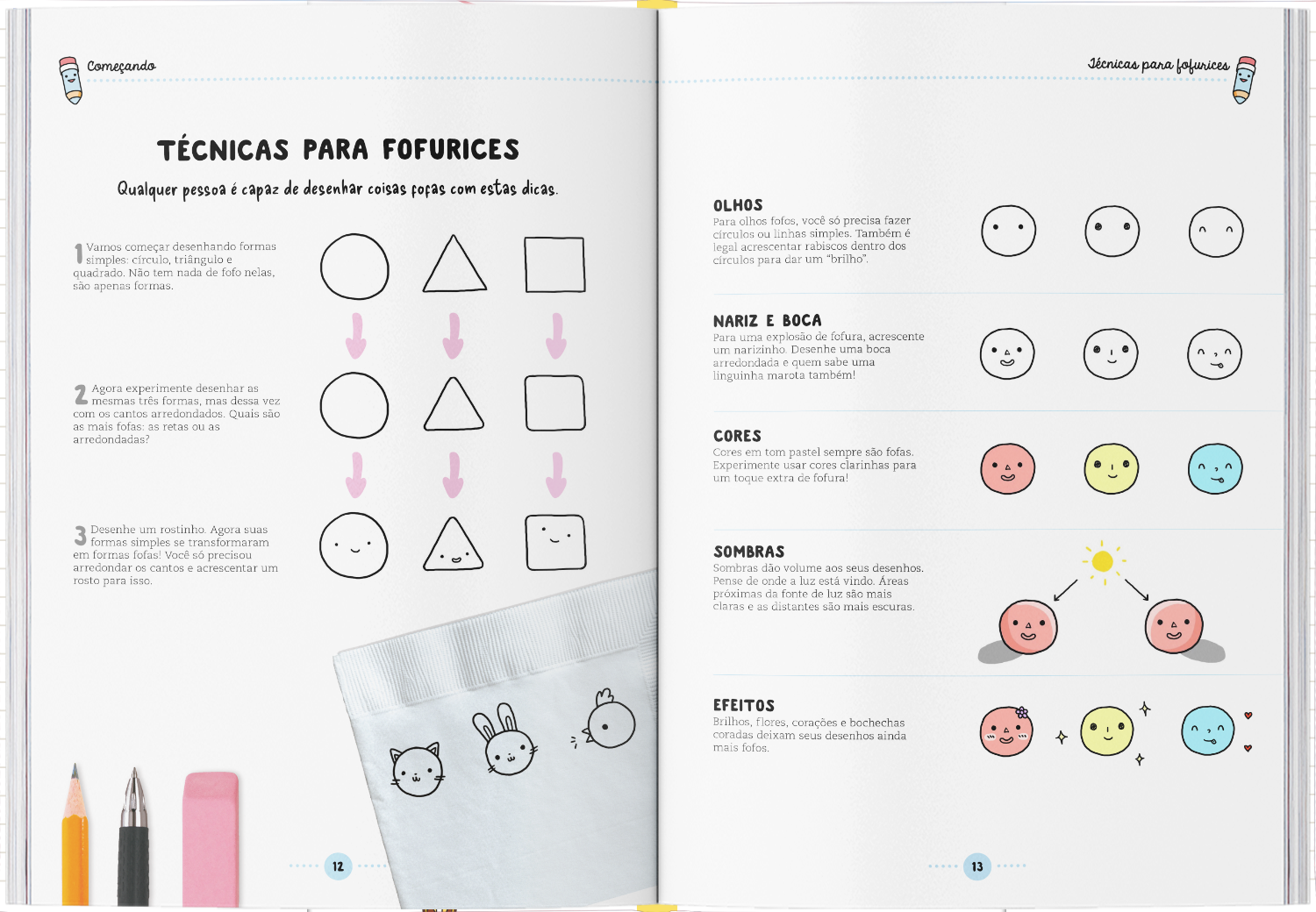 Começando

TÉCNICAS PARA FOFURICES

Qualquer pessoa é capaz de desenhar coisas fofas com estas dicas.

1 Vamos começar desenhando formas simples: círculo, triângulo e quadrado. Não tem nada de fofo nelas, são apenas formas.

2 Agora experimente desenhar as mesmas três formas, mas dessa vez com os cantos arredondados. Quais são as mais fofas: as retas ou as arredondadas?

3 Desenhe um rostinho. Agora suas formas simples se transformaram em formas fofas! Você só precisou arredondar os cantos e acrescentar um rosto para isso.

12

Técnicas para fofurices

OLHOS
Para olhos fofos, você só precisa fazer círculos ou linhas simples. Também é legal acrescentar rabiscos dentro dos círculos para dar um "brilho".

NARIZ E BOCA
Para uma explosão de fofura, acrescente um narizinho. Desenhe uma boca arredondada e quem sabe uma linguinha marota também!

CORES
Cores em tom pastel sempre são fofas. Experimente usar cores clarinhas para um toque extra de fofura!

SOMBRAS
Sombras dão volume aos seus desenhos. Pense de onde a luz está vindo. Áreas próximas da fonte de luz são mais claras e as distantes são mais escuras.

EFEITOS
Brilhos, flores, corações e bochechas coradas deixam seus desenhos ainda mais fofos.

13